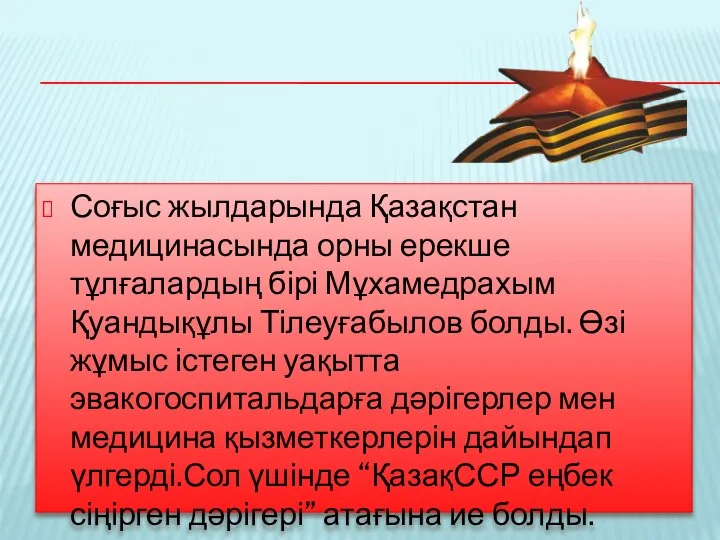 Соғыс жылдарында Қазақстан медицинасында орны ерекше тұлғалардың бірі Мұхамедрахым Қуандықұлы Тілеуғабылов болды. Өзі жұмыс істеген уақытта эвакогоспитальдарға дәрігерлер мен медицина қызметкерлерін дайындап үлгерді.Сол үшінде “ҚазақССР еңбек сіңірген дәрігері” атағына ие болды.